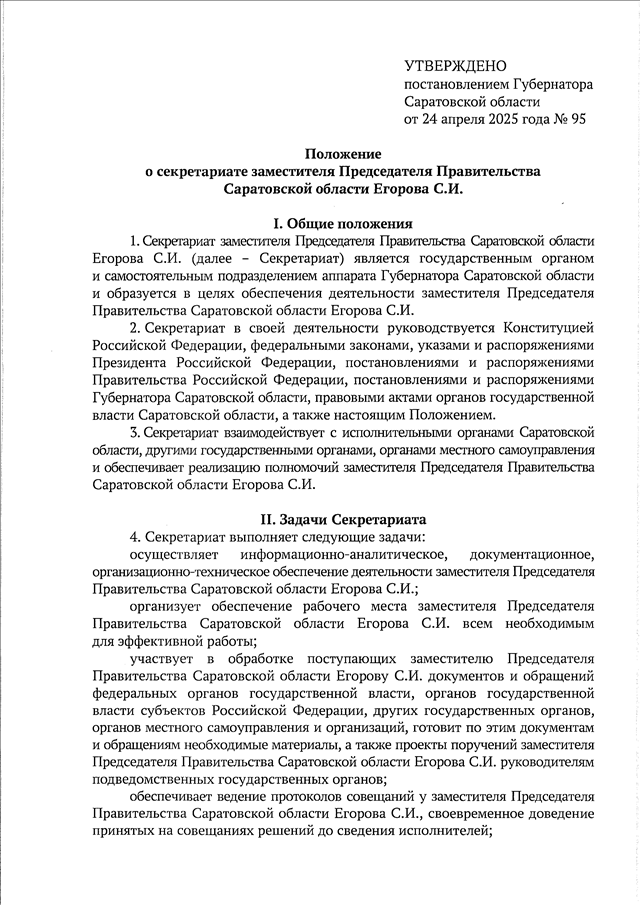 УТВЕРЖДЕНО
постановлением Губернатора
Саратовской области
от 24 апреля 2025 года № 95

Положение
о секретариате заместителя Председателя Правительства
Саратовской области Егорова С.И.

I. Общие положения

1. Секретариат заместителя Председателя Правительства Саратовской области Егорова С.И. (далее – Секретариат) является государственным органом и самостоятельным подразделением аппарата Губернатора Саратовской области и образуется в целях обеспечения деятельности заместителя Председателя Правительства Саратовской области Егорова С.И.

2. Секретариат в своей деятельности руководствуется Конституцией Российской Федерации, федеральными законами, указами и распоряжениями Президента Российской Федерации, постановлениями и распоряжениями Правительства Российской Федерации, постановлениями и распоряжениями Губернатора Саратовской области, правовыми актами органов государственной власти Саратовской области, а также настоящим Положением.

3. Секретариат взаимодействует с исполнительными органами Саратовской области, другими государственными органами, органами местного самоуправления и обеспечивает реализацию полномочий заместителя Председателя Правительства Саратовской области Егорова С.И.

II. Задачи Секретариата

4. Секретариат выполняет следующие задачи:

осуществляет информационно-аналитическое, документационное, организационно-техническое обеспечение деятельности заместителя Председателя Правительства Саратовской области Егорова С.И.;

организует обеспечение рабочего места заместителя Председателя Правительства Саратовской области Егорова С.И. всем необходимым для эффективной работы;

участвует в обработке поступающих заместителю Председателя Правительства Саратовской области Егорову С.И. документов и обращений федеральных органов государственной власти, органов государственной власти субъектов Российской Федерации, других государственных органов, органов местного самоуправления и организаций, готовит по этим документам и обращениям необходимые материалы, а также проекты поручений заместителя Председателя Правительства Саратовской области Егорова С.И. руководителям подведомственных государственных органов;

обеспечивает ведение протоколов совещаний у заместителя Председателя Правительства Саратовской области Егорова С.И., своевременное доведение принятых на совещаниях решений до сведения исполнителей;